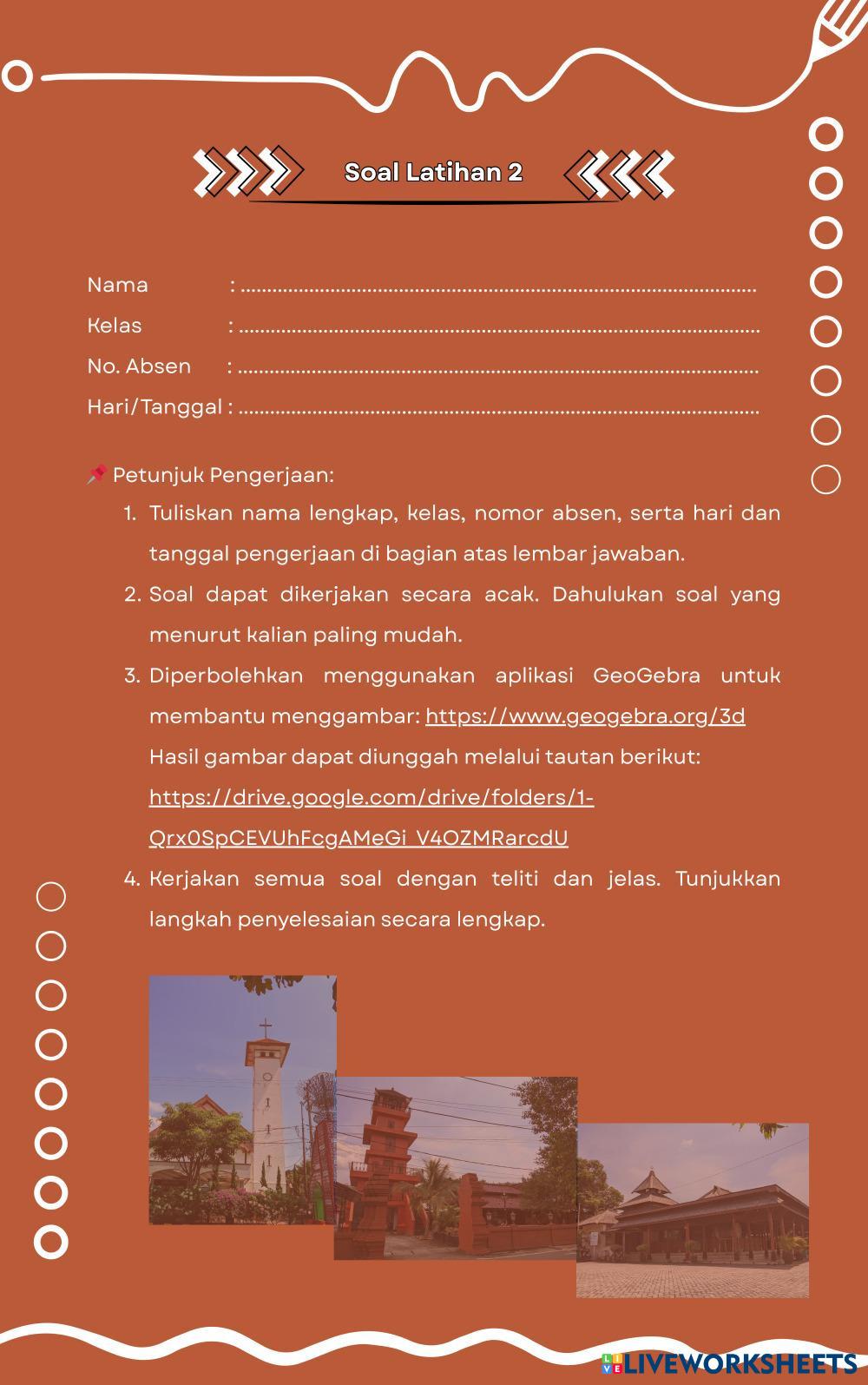 Soal Latihan 2

Nama : ..........................................................................................
Kelas : ..........................................................................................
No. Absen : ..........................................................................................
Hari/Tanggal : ..........................................................................................

📌 Petunjuk Pengerjaan:

1. Tuliskan nama lengkap, kelas, nomor absen, serta hari dan tanggal pengerjaan di bagian atas lembar jawaban.
2. Soal dapat dikerjakan secara acak. Dahulukan soal yang menurut kalian paling mudah.
3. Diperbolehkan menggunakan aplikasi GeoGebra untuk membantu menggambar: https://www.geogebra.org/3d
Hasil gambar dapat diunggah melalui tautan berikut: https://drive.google.com/drive/folders/1-Qrx0SpCEVUhFcgAMeGi_V4OZMRarcdU
4. Kerjakan semua soal dengan teliti dan jelas. Tunjukkan langkah penyelesaian secara lengkap.

LIVEWORKSHEETS